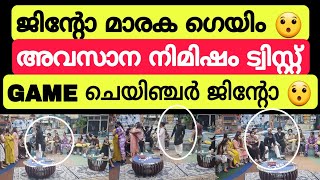 ജിന്റോ മാരക ഗെയിം 😯

അവസാന നിമിഷം ട്വിസ്റ്റ്

GAME ചെയിഞ്ചർ ജിന്റോ 😯